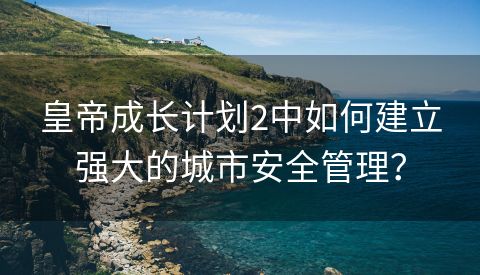 皇帝成长计划2中如何建立强大的城市安全管理?